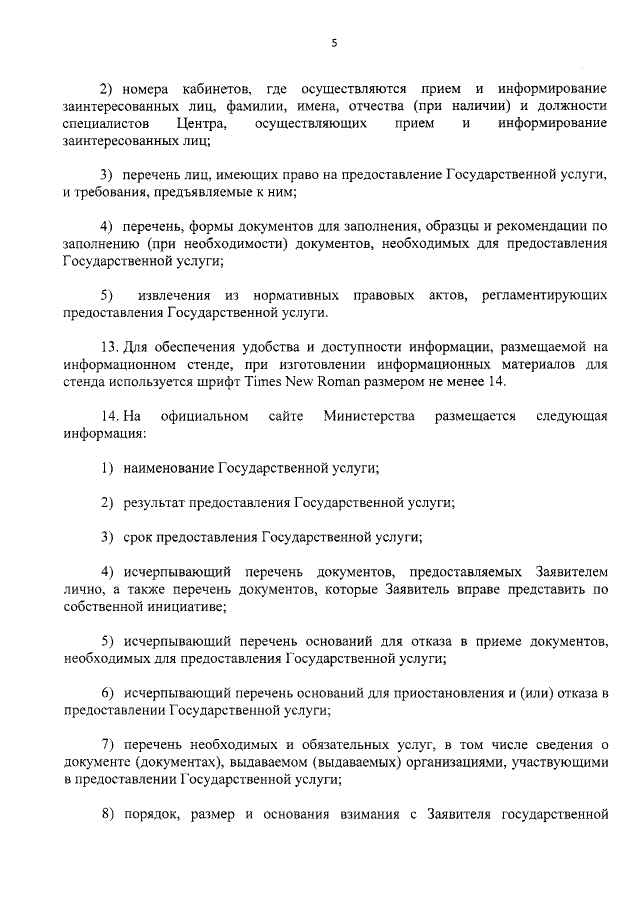 5

2) номера кабинетов, где осуществляются прием и информирование заинтересованных лиц, фамилии, имена, отчества (при наличии) и должности специалистов Центра, осуществляющих прием и информирование заинтересованных лиц;

3) перечень лиц, имеющих право на предоставление Государственной услуги, и требования, предъявляемые к ним;

4) перечень, формы документов для заполнения, образцы и рекомендации по заполнению (при необходимости) документов, необходимых для предоставления Государственной услуги;

5) извлечения из нормативных правовых актов, регламентирующих предоставления Государственной услуги.

13. Для обеспечения удобства и доступности информации, размещаемой на информационном стенде, при изготовлении информационных материалов для стенда используется шрифт Times New Roman размером не менее 14.

14. На официальном сайте Министерства размещается следующая информация:

1) наименование Государственной услуги;

2) результат предоставления Государственной услуги;

3) срок предоставления Государственной услуги;

4) исчерпывающий перечень документов, предоставляемых Заявителем лично, а также перечень документов, которые Заявитель вправе представить по собственной инициативе;

5) исчерпывающий перечень оснований для отказа в приеме документов, необходимых для предоставления Государственной услуги;

6) исчерпывающий перечень оснований для приостановления и (или) отказа в предоставлении Государственной услуги;

7) перечень необходимых и обязательных услуг, в том числе сведения о документе (документах), выдаваемом (выдаваемых) организациями, участвующими в предоставлении Государственной услуги;

8) порядок, размер и основания взимания с Заявителя государственной